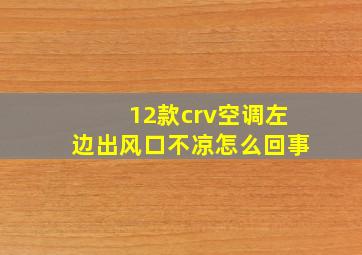 12款crv空调左边出风口不凉怎么回事